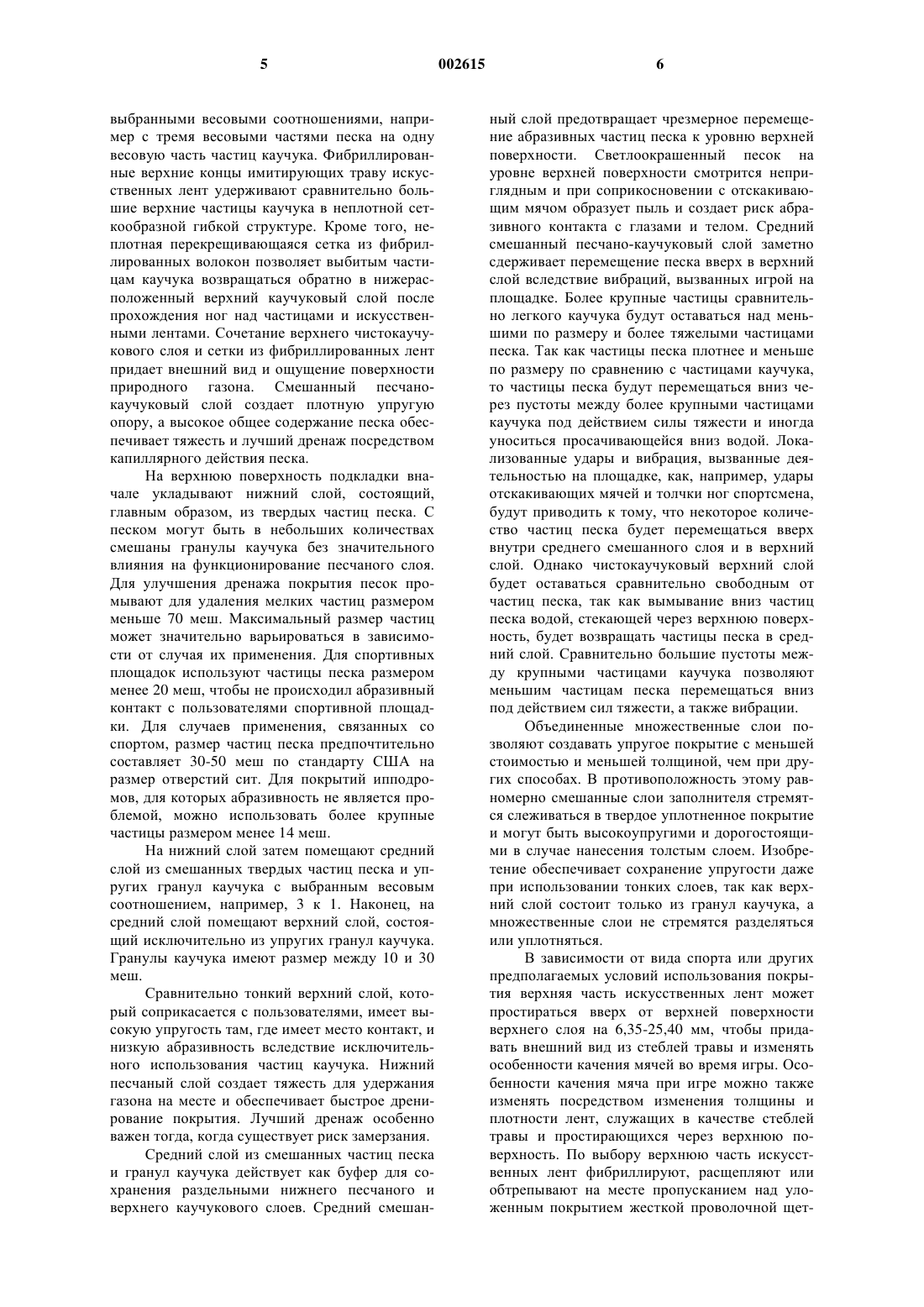 5 002615 6

выбранными весовыми соотношениями, например с тремя весовыми частями песка на одну весовую часть частиц каучука. Фибриллированные верхние концы имитирующих траву искусственных лент удерживают сравнительно большие верхние частицы каучука в неплотной сеткообразной гибкой структуре. Кроме того, неплотная перекрещивающаяся сетка из фибриллированных волокон позволяет выбитым частицам каучука возвращаться обратно в нижерасположенный верхний каучуковый слой после прохождения ног над частицами и искусственными лентами. Сочетание верхнего чистокаучукового слоя и сетки из фибриллированных лент придает внешний вид и ощущение поверхности природного газона. Смешанный песчано-каучуковый слой создает плотную упругую опору, а высокое общее содержание песка обеспечивает тяжесть и лучший дренаж посредством капиллярного действия песка.

На верхнюю поверхность подкладки вначале укладывают нижний слой, состоящий, главным образом, из твердых частиц песка. С песком могут быть в небольших количествах смешаны гранулы каучука без значительного влияния на функционирование песчаного слоя. Для улучшения дренажа покрытия песок промывают для удаления мелких частиц размером меньше 70 меш. Максимальный размер частиц может значительно варьироваться в зависимости от случая их применения. Для спортивных площадок используют частицы песка размером менее 20 меш, чтобы не происходил абразивный контакт с пользователями спортивной площадки. Для случаев применения, связанных со спортом, размер частиц песка предпочтительно составляет 30-50 меш по стандарту США на размер отверстий сит. Для покрытий ипподромов, для которых абразивность не является проблемой, можно использовать более крупные частицы размером менее 14 меш.

На нижний слой затем помещают средний слой из смешанных твердых частиц песка и упругих гранул каучука с выбранным весовым соотношением, например, 3 к 1. Наконец, на средний слой помещают верхний слой, состоящий исключительно из упругих гранул каучука. Гранулы каучука имеют размер между 10 и 30 меш.

Сравнительно тонкий верхний слой, который соприкасается с пользователями, имеет высокую упругость там, где имеет место контакт, и низкую абразивность вследствие исключительного использования частиц каучука. Нижний песчаный слой создает тяжесть для удержания газона на месте и обеспечивает быстрое дренирование покрытия. Лучший дренаж особенно важен тогда, когда существует риск замерзания.

Средний слой из смешанных частиц песка и гранул каучука действует как буфер для сохранения раздельными нижнего песчаного и верхнего каучукового слоев. Средний смешанный слой предотвращает чрезмерное перемещение абразивных частиц песка к уровню верхней поверхности. Светлоокрашенный песок на уровне верхней поверхности смотрится неприглядным и при соприкосновении с отскакивающим мячом образует пыль и создает риск абразивного контакта с глазами и телом. Средний смешанный песчано-каучуковый слой заметно сдерживает перемещение песка вверх в верхний слой вследствие вибраций, вызванных игрой на площадке. Более крупные частицы сравнительно легкого каучука будут оставаться над меньшими по размеру и более тяжелыми частицами песка. Так как частицы песка плотнее и меньше по размеру по сравнению с частицами каучука, то частицы песка будут перемещаться вниз через пустоты между более крупными частицами каучука под действием силы тяжести и иногда уноситься просачивающейся вниз водой. Локализованные удары и вибрация, вызванные деятельностью на площадке, как, например, удары отскакивающих мячей и толчки ног спортсмена, будут приводить к тому, что некоторое количество частиц песка будет перемещаться вверх внутри среднего смешанного слоя и в верхний слой. Однако чистокаучуковый верхний слой будет оставаться сравнительно свободным от частиц песка, так как вымывание вниз частиц песка водой, стекающей через верхнюю поверхность, будет возвращать частицы песка в средний слой. Сравнительно большие пустоты между крупными частицами каучука позволяют меньшим частицам песка перемещаться вниз под действием сил тяжести, а также вибрации.

Объединенные множественные слои позволяют создавать упругое покрытие с меньшей стоимостью и меньшей толщиной, чем при других способах. В противоположность этому равномерно смешанные слои заполнителя стремятся слеживаться в твердое уплотненное покрытие и могут быть высокоупругими и дорогостоящими в случае нанесения толстым слоем. Изобретение обеспечивает сохранение упругости даже при использовании тонких слоев, так как верхний слой состоит только из гранул каучука, а множественные слои не стремятся разделяться или уплотняться.

В зависимости от вида спорта или других предполагаемых условий использования покрытия верхняя часть искусственных лент может простираться вверх от верхней поверхности верхнего слоя на 6,35-25,40 мм, чтобы придавать внешний вид из стеблей травы и изменять особенности качения мячей во время игры. Особенности качения мяча при игре можно также изменять посредством изменения толщины и плотности лент, служащих в качестве стеблей травы и простирающихся через верхнюю поверхность. По выбору верхнюю часть искусственных лент фибриллируют, расщепляют или обтрепывают на месте пропусканием над уложенным покрытием жесткой проволочной щет-